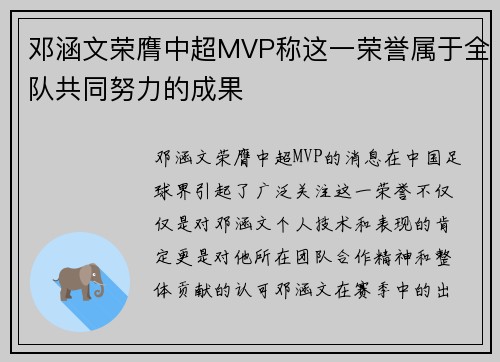 邓涵文荣膺中超MVP称这一荣誉属于全队共同努力的成果

邓涵文荣膺中超MVP的消息在中国足球界引起了广泛关注这一荣誉不仅仅是对邓涵文个人技术和表现的肯定更是对他所在团队合作精神和整体贡献的认可邓涵文在赛季中的出